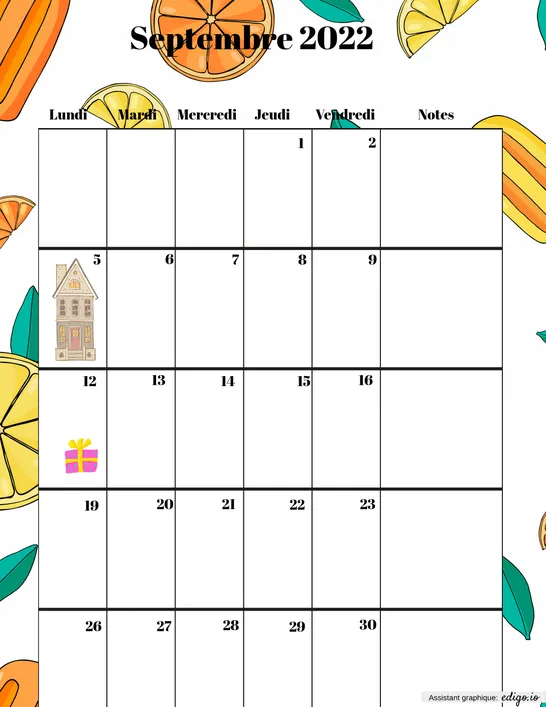 Septembre 2022

| Lundi | Mardi | Mercredi | Jeudi | Vendredi | Notes |
|---|---|---|---|---|---|
| | | | 1 | 2 | |
| 5 | 6 | 7 | 8 | 9 | |
| 12 | 13 | 14 | 15 | 16 | |
| 19 | 20 | 21 | 22 | 23 | |
| 26 | 27 | 28 | 29 | 30 | |

Assistant graphique: edigo.io